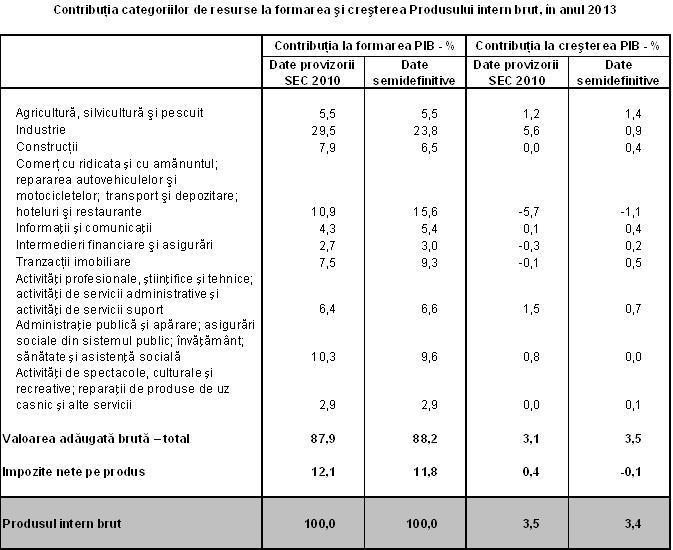 Contribuţia categoriilor de resurse la formarea şi creşterea Produsului intern brut, în anul 2013

|  | Contribuţia la formarea PIB - % |  | Contribuţia la creşterea PIB - % |  |
|---|---|---|---|---|
|  | Date provizorii SEC 2010 | Date semidefinitive | Date provizorii SEC 2010 | Date semidefinitive |
| Agricultură, silvicultură şi pescuit | 5,5 | 5,5 | 1,2 | 1,4 |
| Industrie | 29,5 | 23,8 | 5,6 | 0,9 |
| Construcţii | 7,9 | 6,5 | 0,0 | 0,4 |
| Comerţ cu ridicata şi cu amănuntul; repararea autovehiculelor şi motocicletelor; transport şi depozitare; hoteluri şi restaurante | 10,9 | 15,6 | -5,7 | -1,1 |
| Informaţii şi comunicaţii | 4,3 | 5,4 | 0,1 | 0,4 |
| Intermedieri financiare şi asigurări | 2,7 | 3,0 | -0,3 | 0,2 |
| Tranzacţii imobiliare | 7,5 | 9,3 | -0,1 | 0,5 |
| Activităţi profesionale, ştiinţifice şi tehnice; activităţi de servicii administrative şi activităţi de servicii suport | 6,4 | 6,6 | 1,5 | 0,7 |
| Administraţie publică şi apărare; asigurări sociale din sistemul public; învăţământ; sănătate şi asistenţă socială | 10,3 | 9,6 | 0,8 | 0,0 |
| Activităţi de spectacole, culturale şi recreative; reparaţii de produse de uz casnic şi alte servicii | 2,9 | 2,9 | 0,0 | 0,1 |
| Valoarea adăugată brută – total | 87,9 | 88,2 | 3,1 | 3,5 |
| Impozite nete pe produs | 12,1 | 11,8 | 0,4 | -0,1 |
| Produsul intern brut | 100,0 | 100,0 | 3,5 | 3,4 |